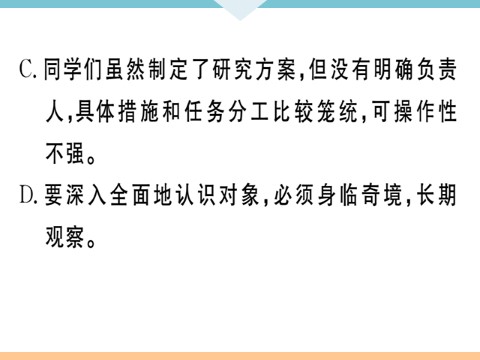 C. 同学们虽然制定了研究方案,但没有明确负责人,具体措施和任务分工比较笼统,可操作性不强。

D. 要深入全面地认识对象,必须身临奇境,长期观察。